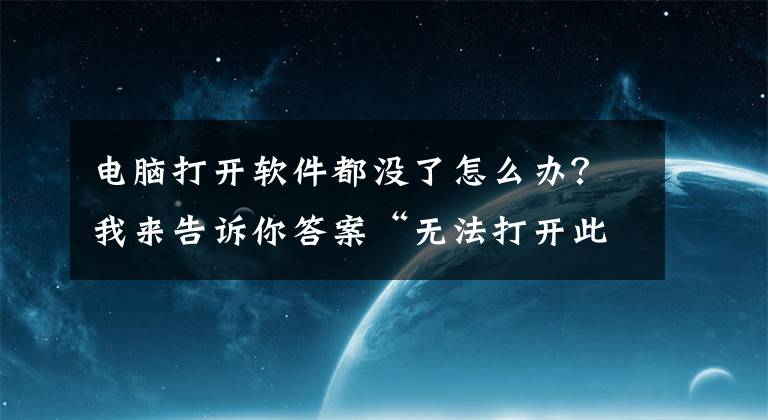 电脑打开软件都没了怎么办？我来告诉你答案“无法打开此